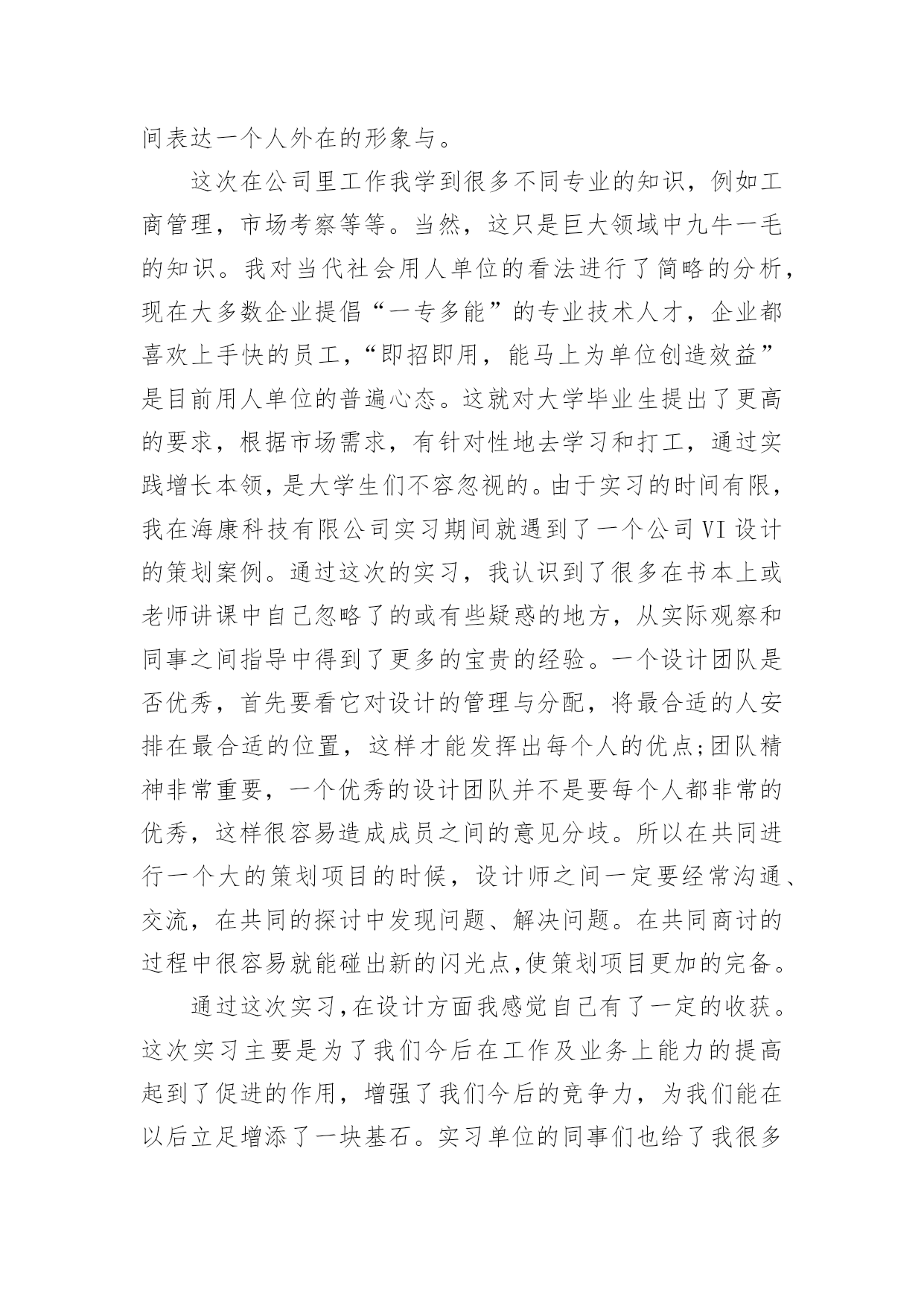 间表达一个人外在的形象与。

这次在公司里工作我学到很多不同专业的知识，例如工商管理，市场考察等等。当然，这只是巨大领域中九牛一毛的知识。我对当代社会用人单位的看法进行了简略的分析，现在大多数企业提倡“一专多能”的专业技术人才，企业都喜欢上手快的员工，“即招即用，能马上为单位创造效益”是目前用人单位的普遍心态。这就对大学毕业生提出了更高的要求，根据市场需求，有针对性地去学习和打工，通过实践增长本领，是大学生们不容忽视的。由于实习的时间有限，我在海康科技有限公司实习期间就遇到了一个公司VI设计的策划案例。通过这次的实习，我认识到了很多在书本上或老师讲课中自己忽略了的或有些疑惑的地方，从实际观察和同事之间指导中得到了更多的宝贵的经验。一个设计团队是否优秀，首先要看它对设计的管理与分配，将最合适的人安排在最合适的位置，这样才能发挥出每个人的优点;团队精神非常重要，一个优秀的设计团队并不是要每个人都非常的优秀，这样很容易造成成员之间的意见分歧。所以在共同进行一个大的策划项目的时候，设计师之间一定要经常沟通、交流，在共同的探讨中发现问题、解决问题。在共同商讨的过程中很容易就能碰出新的闪光点,使策划项目更加的完备。

通过这次实习,在设计方面我感觉自己有了一定的收获。这次实习主要是为了我们今后在工作及业务上能力的提高起到了促进的作用，增强了我们今后的竞争力，为我们能在以后立足增添了一块基石。实习单位的同事们也给了我很多